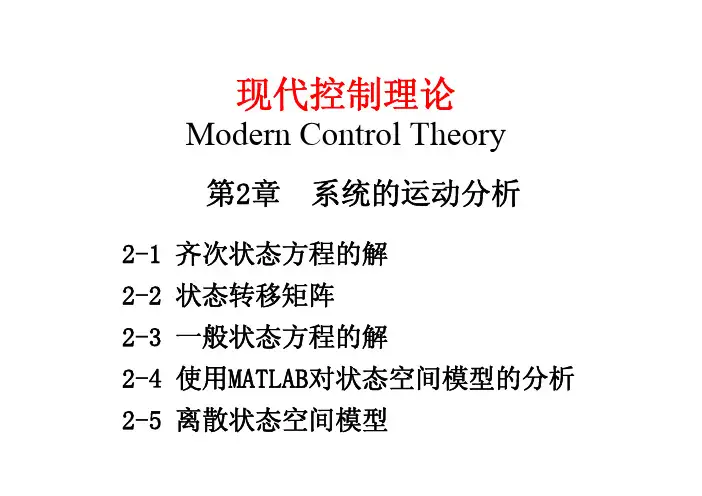 现代控制理论
Modern Control Theory

第2章　系统的运动分析

2-1 齐次状态方程的解
2-2 状态转移矩阵
2-3 一般状态方程的解
2-4 使用MATLAB对状态空间模型的分析
2-5 离散状态空间模型